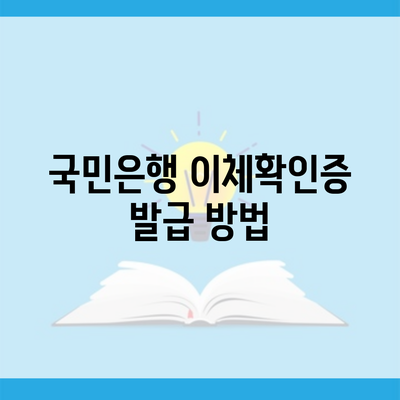 국민은행 이체확인증 발급 방법